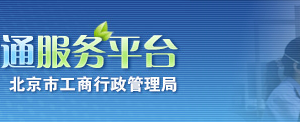 通服务平台
北京市工商行政管理局